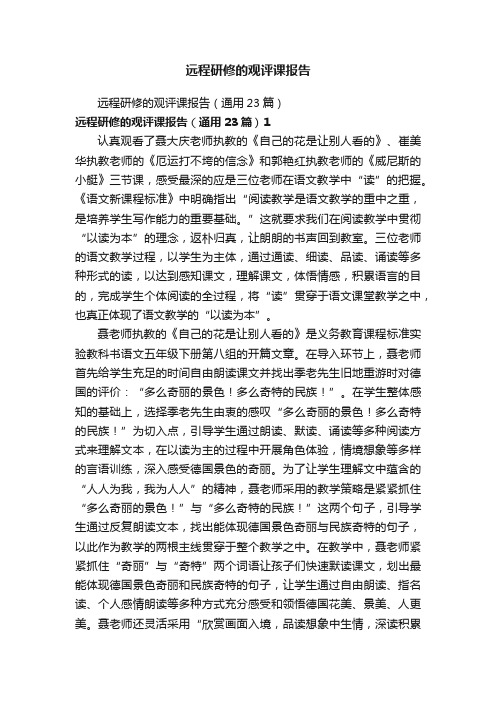 远程研修的观评课报告

远程研修的观评课报告（通用23篇）

远程研修的观评课报告（通用23篇）1

认真观看了聂大庆老师执教的《自己的花是让别人看的》、崔美华执教老师的《厄运打不垮的信念》和郭艳红执教老师的《威尼斯的小艇》三节课，感受最深的应是三位老师在语文教学中“读”的把握。《语文新课程标准》中明确指出“阅读教学是语文教学的重中之重，是培养学生写作能力的重要基础。”这就要求我们在阅读教学中贯彻“以读为本”的理念，返朴归真，让朗朗的书声回到教室。三位老师的语文教学过程，以学生为主体，通过通读、细读、品读、诵读等多种形式的读，以达到感知课文，理解课文，体悟情感，积累语言的目的，完成学生个体阅读的全过程，将“读”贯穿于语文课堂教学之中，也真正体现了语文教学的“以读为本”。

聂老师执教的《自己的花是让别人看的》是义务教育课程标准实验教科书语文五年级下册第八组的开篇文章。在导入环节上，聂老师首先给学生充足的时间自由朗读课文并找出季老先生旧地重游时对德国的评价：“多么奇丽的景色！多么奇特的民族！”。在学生整体感知的基础上，选择季老先生由衷的感叹“多么奇丽的景色！多么奇特的民族！”为切入点，引导学生通过朗读、默读、诵读等多种阅读方式来理解文本，在以读为主的过程中开展角色体验，情境想象等多样的言语训练，深入感受德国景色的奇丽。为了让学生理解文中蕴含的“人人为我，我为人人”的精神，聂老师采用的教学策略是紧紧抓住“多么奇丽的景色！”与“多么奇特的民族！”这两个句子，引导学生通过反复朗读文本，找出能体现德国景色奇丽与民族奇特的句子，以此作为教学的两根主线贯穿于整个教学之中。在教学中，聂老师紧紧抓住“奇丽”与“奇特”两个词语让孩子们快速默读课文，划出最能体现德国景色奇丽和民族奇特的句子，让学生通过自由朗读、指名读、个人感情朗读等多种方式充分感受和领悟德国花美、景美、人更美。聂老师还灵活采用“欣赏画面入境，品读想象中生情，深读积累